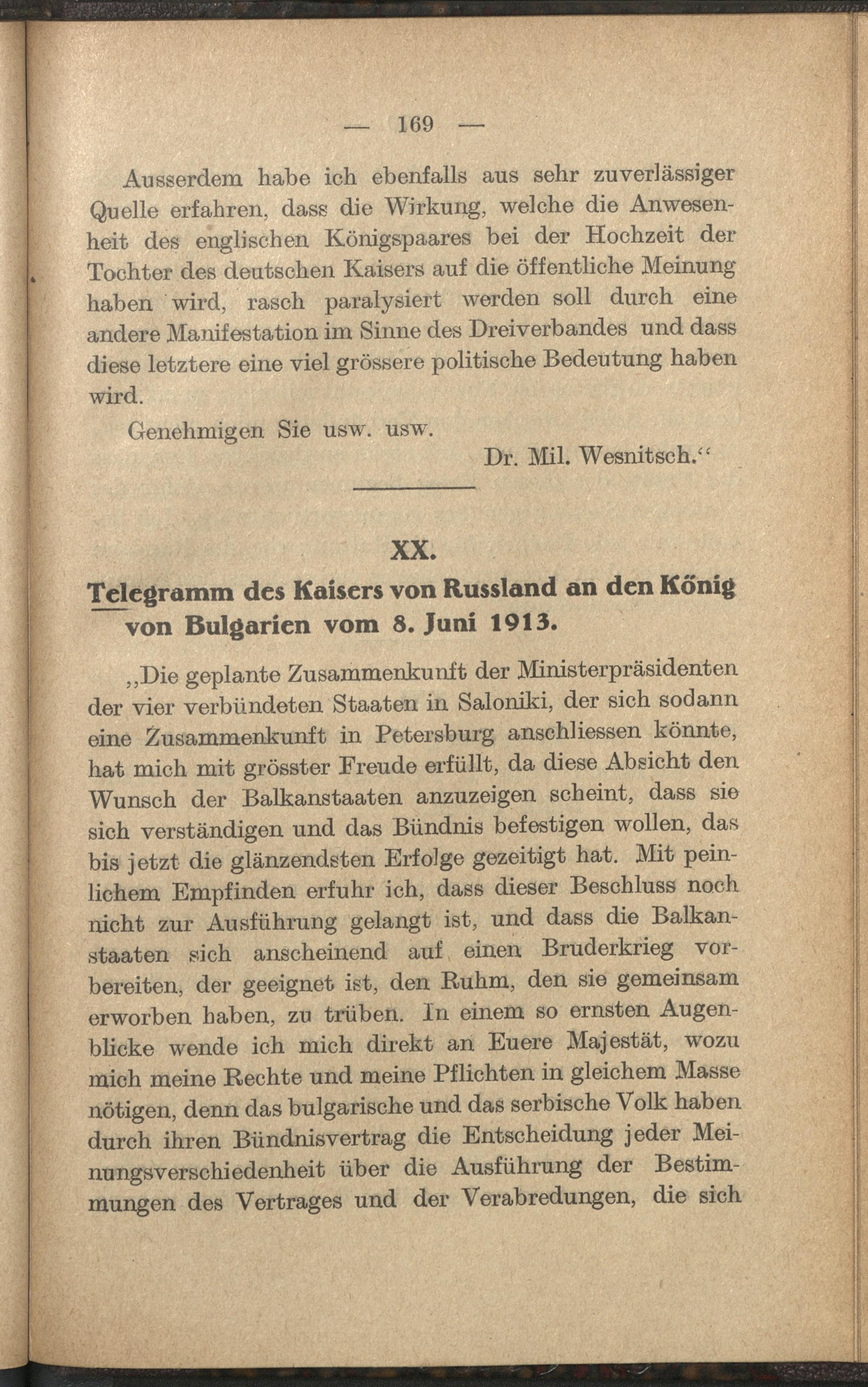 — 169 —

Ausserdem habe ich ebenfalls aus sehr zuverlässiger Quelle erfahren, dass die Wirkung, welche die Anwesenheit des englischen Königspaares bei der Hochzeit der Tochter des deutschen Kaisers auf die öffentliche Meinung haben wird, rasch paralysiert werden soll durch eine andere Manifestation im Sinne des Dreiverbandes und dass diese letztere eine viel grössere politische Bedeutung haben wird.

Genehmigen Sie usw. usw.

Dr. Mil. Wesnitsch."

XX.

Telegramm des Kaisers von Russland an den König von Bulgarien vom 8. Juni 1913.

„Die geplante Zusammenkunft der Ministerpräsidenten der vier verbündeten Staaten in Saloniki, der sich sodann eine Zusammenkunft in Petersburg anschliessen könnte, hat mich mit grösster Freude erfüllt, da diese Absicht den Wunsch der Balkanstaaten anzuzeigen scheint, dass sie sich verständigen und das Bündnis befestigen wollen, das bis jetzt die glänzendsten Erfolge gezeitigt hat. Mit peinlichem Empfinden erfuhr ich, dass dieser Beschluss noch nicht zur Ausführung gelangt ist, und dass die Balkanstaaten sich anscheinend auf einen Bruderkrieg vorbereiten, der geeignet ist, den Ruhm, den sie gemeinsam erworben haben, zu trüben. In einem so ernsten Augenblicke wende ich mich direkt an Euere Majestät, wozu mich meine Rechte und meine Pflichten in gleichem Masse nötigen, denn das bulgarische und das serbische Volk haben durch ihren Bündnisvertrag die Entscheidung jeder Meinungsverschiedenheit über die Ausführung der Bestimmungen des Vertrages und der Verabredungen, die sich